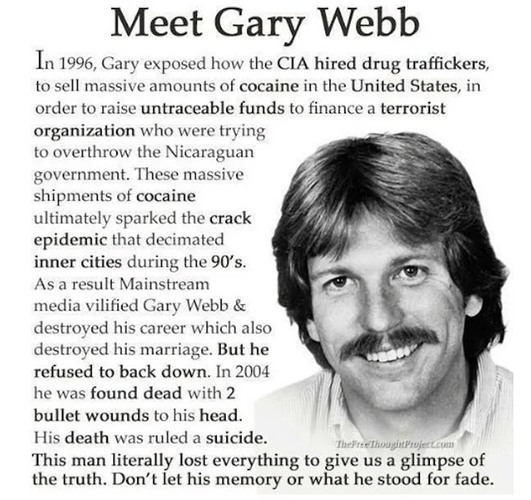 Meet Gary Webb

In 1996, Gary exposed how the CIA hired drug traffickers, to sell massive amounts of cocaine in the United States, in order to raise untraceable funds to finance a terrorist organization who were trying to overthrow the Nicaraguan government. These massive shipments of cocaine ultimately sparked the crack epidemic that decimated inner cities during the 90's. As a result Mainstream media vilified Gary Webb & destroyed his career which also destroyed his marriage. But he refused to back down. In 2004 he was found dead with 2 bullet wounds to his head. His death was ruled a suicide.

TheFreeThoughtProject.com

This man literally lost everything to give us a glimpse of the truth. Don't let his memory or what he stood for fade.